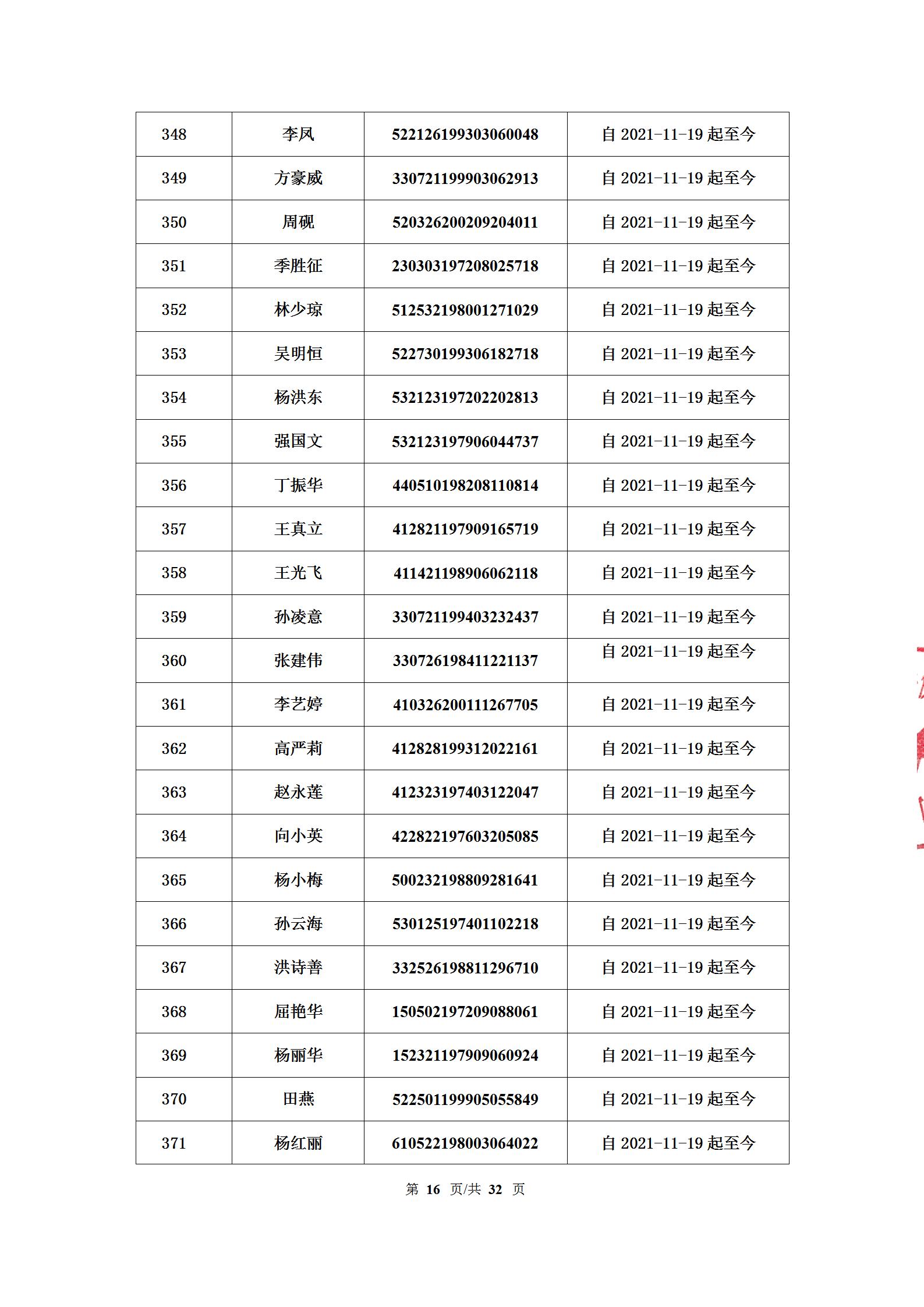 | 348 | 李凤 | 522126199303060048 | 自 2021-11-19 起至今 |
|---|---|---|---|
| 349 | 方豪威 | 330721199903062913 | 自 2021-11-19 起至今 |
| 350 | 周砚 | 520326200209204011 | 自 2021-11-19 起至今 |
| 351 | 季胜征 | 230303197208025718 | 自 2021-11-19 起至今 |
| 352 | 林少琼 | 512532198001271029 | 自 2021-11-19 起至今 |
| 353 | 吴明恒 | 522730199306182718 | 自 2021-11-19 起至今 |
| 354 | 杨洪东 | 532123197202202813 | 自 2021-11-19 起至今 |
| 355 | 强国文 | 532123197906044737 | 自 2021-11-19 起至今 |
| 356 | 丁振华 | 440510198208110814 | 自 2021-11-19 起至今 |
| 357 | 王真立 | 412821197909165719 | 自 2021-11-19 起至今 |
| 358 | 王光飞 | 411421198906062118 | 自 2021-11-19 起至今 |
| 359 | 孙凌意 | 330721199403232437 | 自 2021-11-19 起至今 |
| 360 | 张建伟 | 330726198411221137 | 自 2021-11-19 起至今 |
| 361 | 李艺婷 | 410326200111267705 | 自 2021-11-19 起至今 |
| 362 | 高严莉 | 412828199312022161 | 自 2021-11-19 起至今 |
| 363 | 赵永莲 | 412323197403122047 | 自 2021-11-19 起至今 |
| 364 | 向小英 | 422822197603205085 | 自 2021-11-19 起至今 |
| 365 | 杨小梅 | 500232198809281641 | 自 2021-11-19 起至今 |
| 366 | 孙云海 | 530125197401102218 | 自 2021-11-19 起至今 |
| 367 | 洪诗善 | 332526198811296710 | 自 2021-11-19 起至今 |
| 368 | 屈艳华 | 150502197209088061 | 自 2021-11-19 起至今 |
| 369 | 杨丽华 | 152321197909060924 | 自 2021-11-19 起至今 |
| 370 | 田燕 | 522501199905055849 | 自 2021-11-19 起至今 |
| 371 | 杨红丽 | 610522198003064022 | 自 2021-11-19 起至今 |

第 16 页/共 32 页